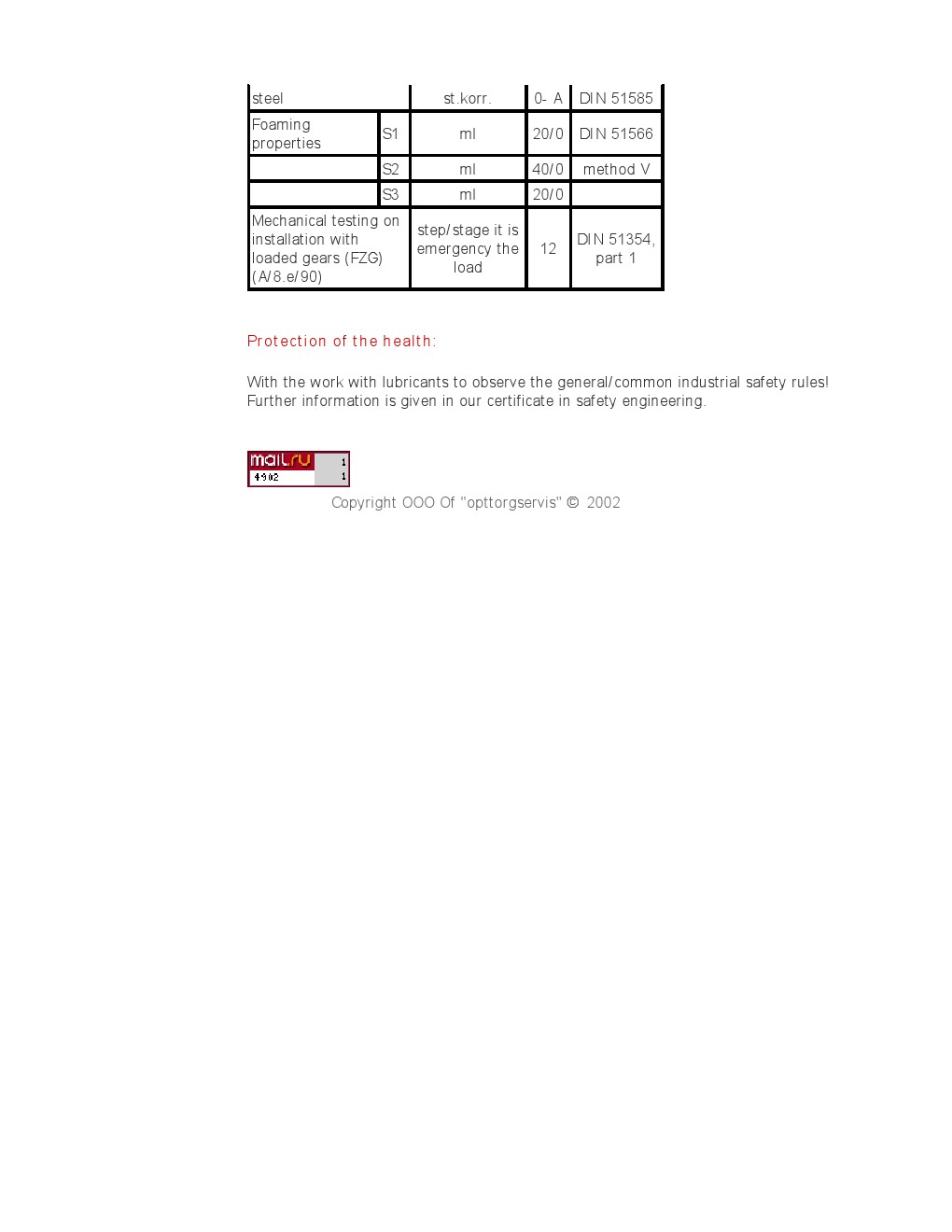 | steel |  | st.korr. | 0- A | DIN 51585 |
|---|---|---|---|---|
| Foaming properties | S1 | ml | 20/0 | DIN 51566 |
|  | S2 | ml | 40/0 | method V |
|  | S3 | ml | 20/0 |  |
| Mechanical testing on installation with loaded gears (FZG) (A/8.e/90) |  | step/stage it is emergency the load | 12 | DIN 51354, part 1 |

Protection of the health:

With the work with lubricants to observe the general/common industrial safety rules! Further information is given in our certificate in safety engineering.

mail.ru
1
4902
1

Copyright OOO Of "opttorgservis" © 2002